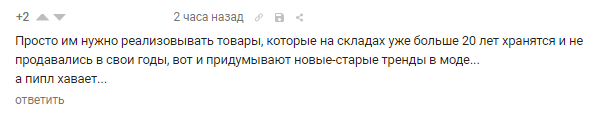 +2 2 часа назад

Просто им нужно реализовывать товары, которые на складах уже больше 20 лет хранятся и не продавались в свои годы, вот и придумывают новые-старые тренды в моде...
а пипл хавает...

ответить